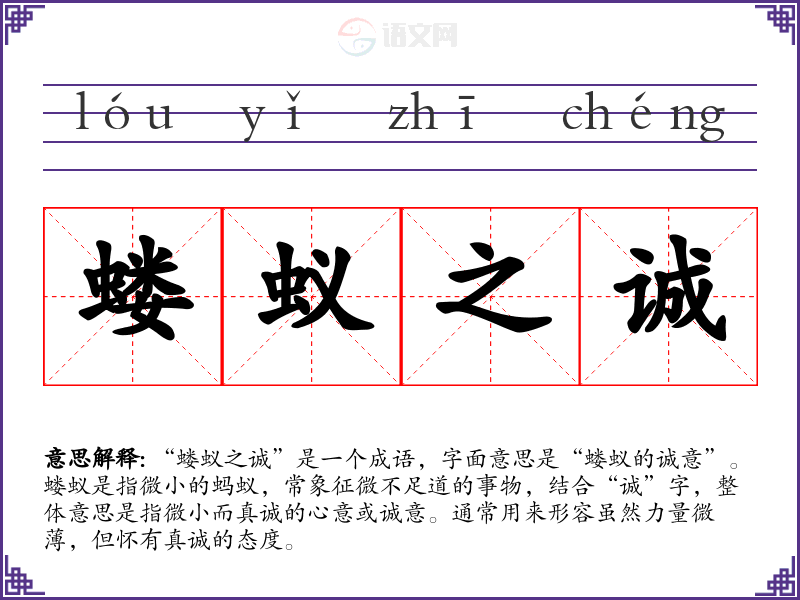 lóu yǐ zhī chéng

蝼蚁之诚

意思解释:“蝼蚁之诚”是一个成语,字面意思是“蝼蚁的诚意”。蝼蚁是指微小的蚂蚁,常象征微不足道的事物,结合“诚”字,整体意思是指微小而真诚的心意或诚意。通常用来形容虽然力量微薄,但怀有真诚的态度。

语文网